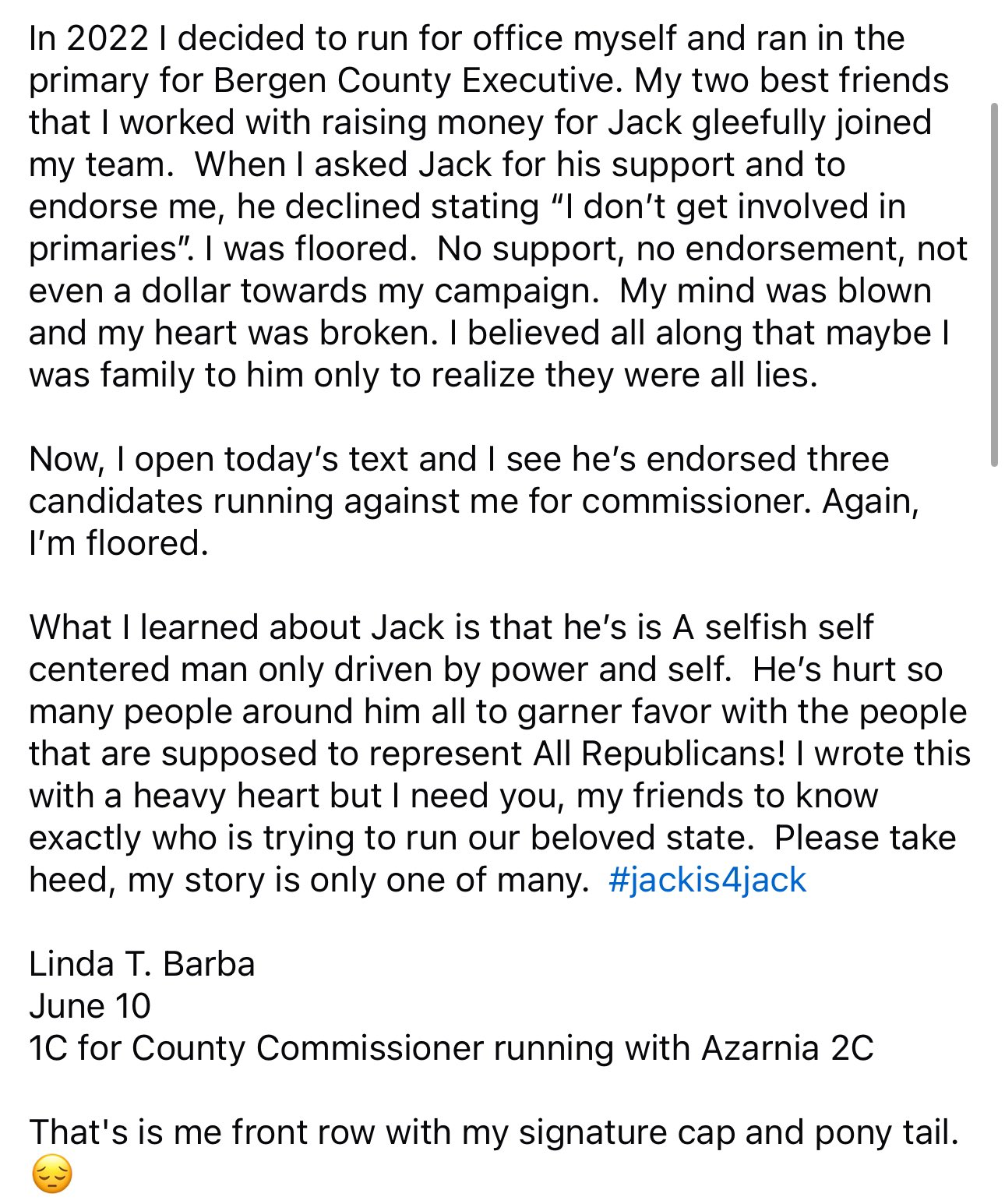 In 2022 I decided to run for office myself and ran in the primary for Bergen County Executive. My two best friends that I worked with raising money for Jack gleefully joined my team.  When I asked Jack for his support and to endorse me, he declined stating “I don’t get involved in primaries”. I was floored.  No support, no endorsement, not even a dollar towards my campaign.  My mind was blown and my heart was broken. I believed all along that maybe I was family to him only to realize they were all lies.

Now, I open today’s text and I see he’s endorsed three candidates running against me for commissioner. Again, I’m floored.

What I learned about Jack is that he’s is A selfish self centered man only driven by power and self.  He’s hurt so many people around him all to garner favor with the people that are supposed to represent All Republicans! I wrote this with a heavy heart but I need you, my friends to know exactly who is trying to run our beloved state.  Please take heed, my story is only one of many.  #jackis4jack

Linda T. Barba
June 10
1C for County Commissioner running with Azarnia 2C

That's is me front row with my signature cap and pony tail. 😔